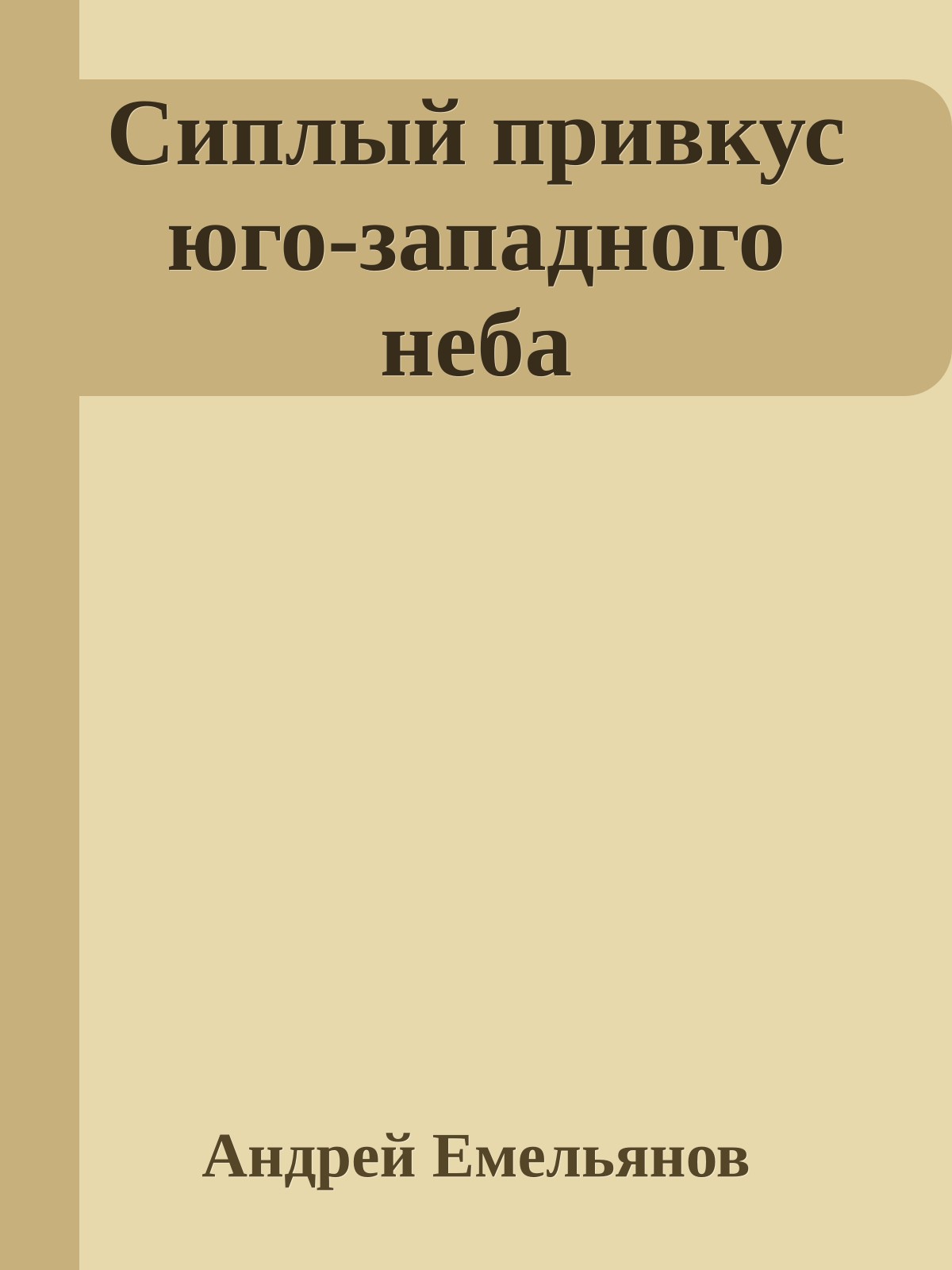 Сиплый привкус юго-западного неба

Андрей Емельянов